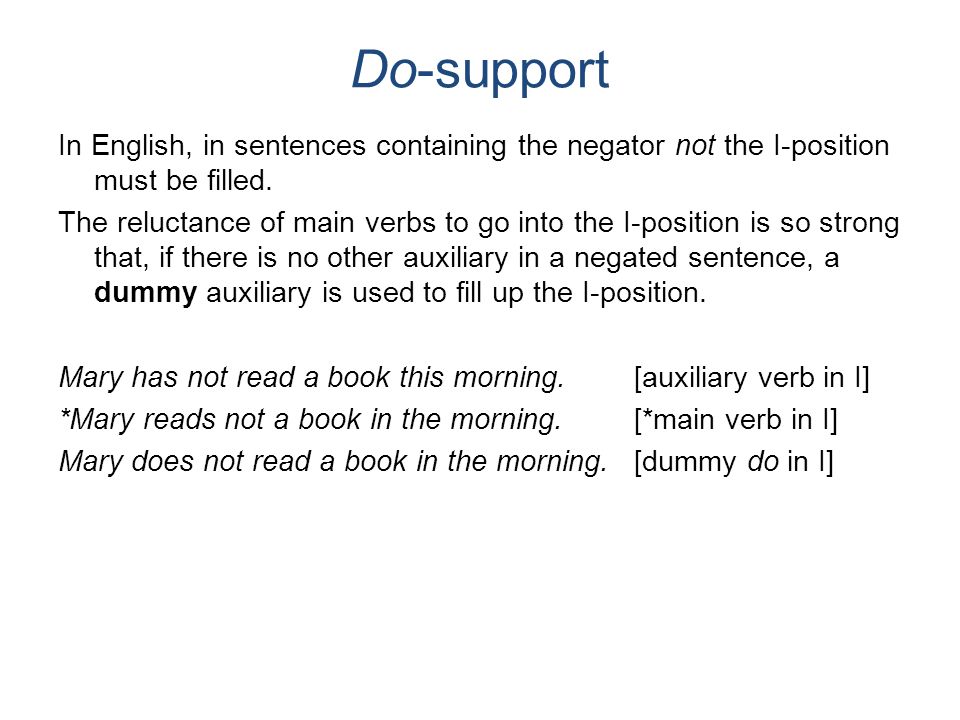 Do-support

In English, in sentences containing the negator not the I-position must be filled.

The reluctance of main verbs to go into the I-position is so strong that, if there is no other auxiliary in a negated sentence, a dummy auxiliary is used to fill up the I-position.

Mary has not read a book this morning. [auxiliary verb in I]
*Mary reads not a book in the morning. [*main verb in I]
Mary does not read a book in the morning. [dummy do in I]